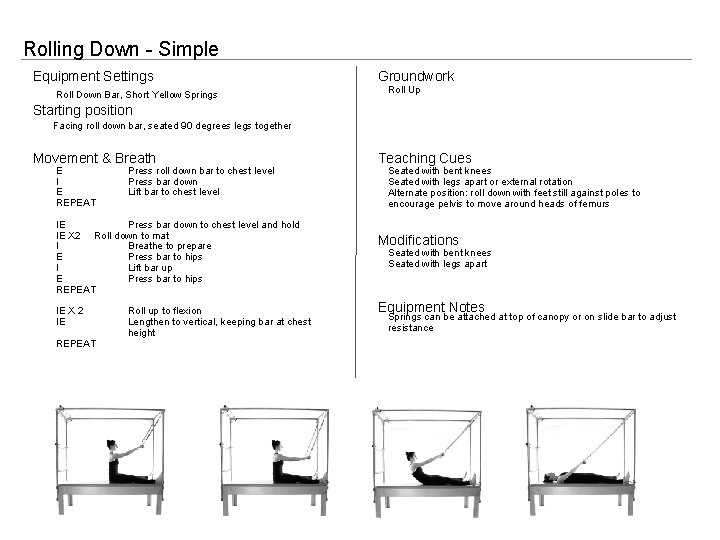 Rolling Down - Simple

Equipment Settings
Roll Down Bar, Short Yellow Springs

Starting position
Facing roll down bar, seated 90 degrees legs together

Movement & Breath
E Press roll down bar to chest level
I Press bar down
E Lift bar to chest level
REPEAT

IE Press bar down to chest level and hold
IE X2 Roll down to mat
I Breathe to prepare
E Press bar to hips
I Lift bar up
E Press bar to hips
REPEAT

IE X 2 Roll up to flexion
IE Lengthen to vertical, keeping bar at chest height
REPEAT

Groundwork
Roll Up

Teaching Cues
Seated with bent knees
Seated with legs apart or external rotation
Alternate position: roll down with feet still against poles to encourage pelvis to move around heads of femurs

Modifications
Seated with bent knees
Seated with legs apart

Equipment Notes
Springs can be attached at top of canopy or on slide bar to adjust resistance